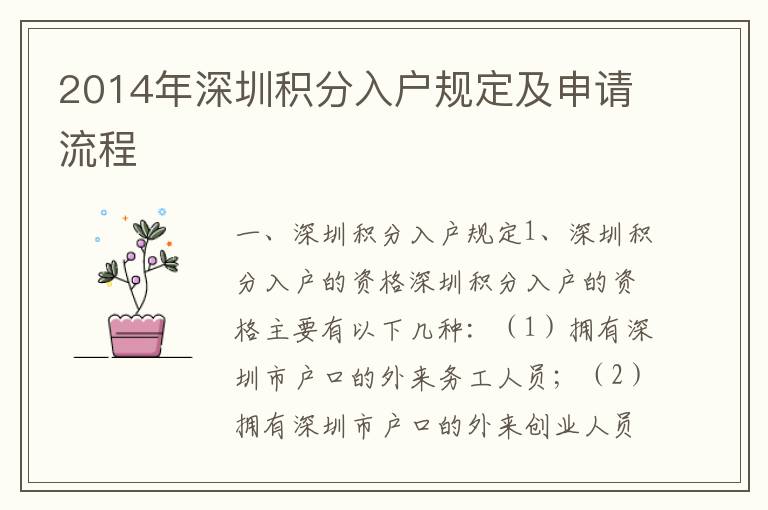 2014年深圳积分入户规定及申请流程

一、深圳积分入户规定1、深圳积分入户的资格深圳积分入户的资格主要有以下几种：（1）拥有深圳市户口的外来务工人员；（2）拥有深圳市户口的外来创业人员